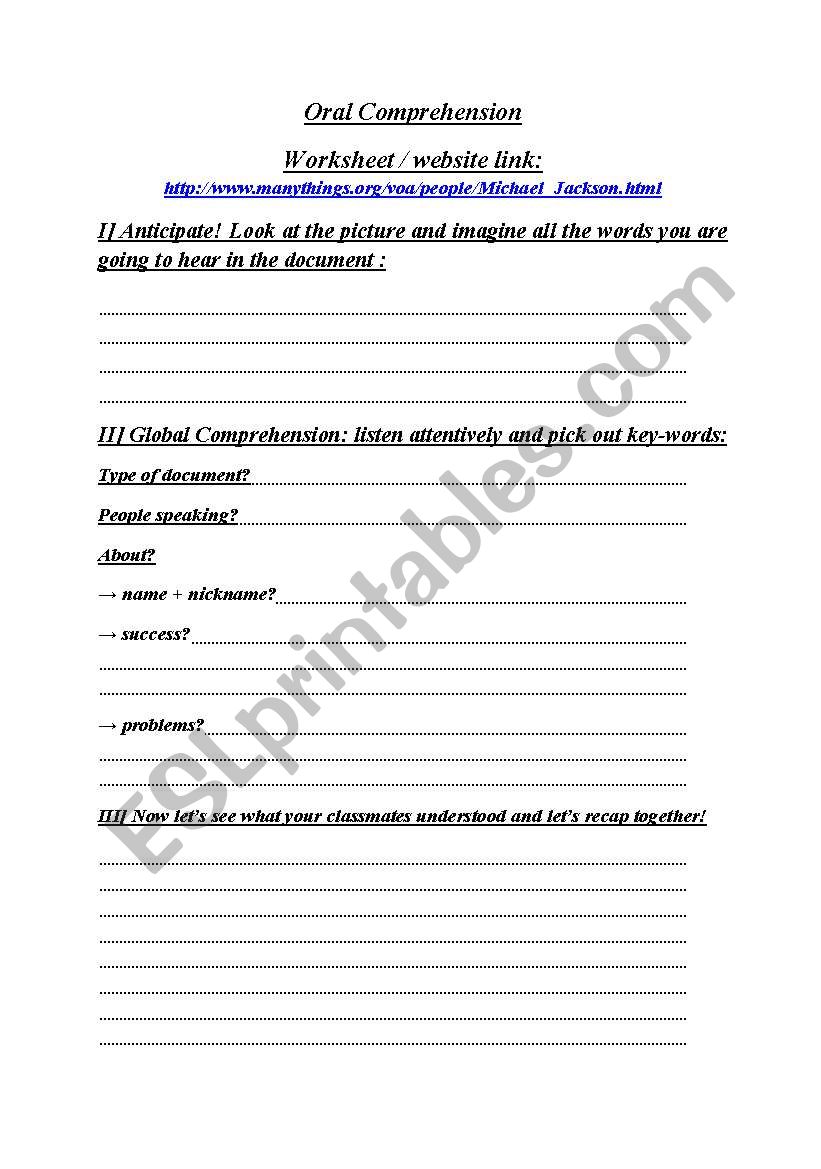 Oral Comprehension

Worksheet / website link:
http://www.manythings.org/voa/people/Michael_Jackson.html

I] Anticipate! Look at the picture and imagine all the words you are going to hear in the document :

II] Global Comprehension: listen attentively and pick out key-words:

Type of document?

People speaking?

About?

→ name + nickname?

→ success?

→ problems?

III] Now let's see what your classmates understood and let's recap together!

ESLprintables.com